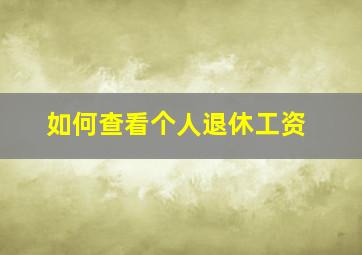 如何查看个人退休工资